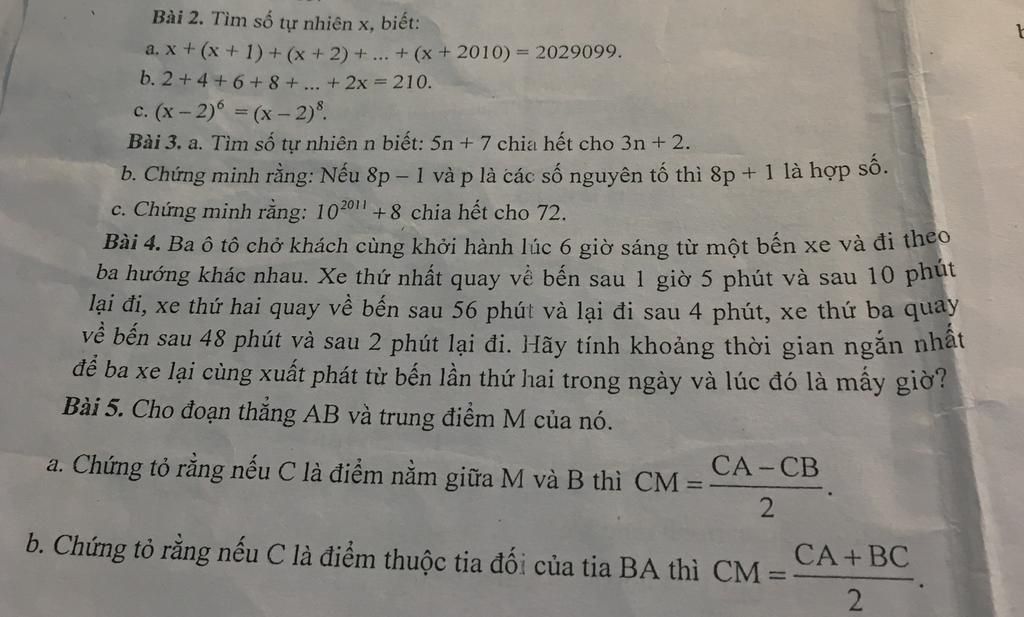 Bài 2. Tìm số tự nhiên x, biết:

a. $x + (x + 1) + (x + 2) + ... + (x + 2010) = 2029099$.

b. $2 + 4 + 6 + 8 + ... + 2x = 210$.

c. $(x - 2)^6 = (x - 2)^8$.

Bài 3. a. Tìm số tự nhiên n biết: $5n + 7$ chia hết cho $3n + 2$.

b. Chứng minh rằng: Nếu $8p - 1$ và p là các số nguyên tố thì $8p + 1$ là hợp số.

c. Chứng minh rằng: $10^{2011} + 8$ chia hết cho 72.

Bài 4. Ba ô tô chở khách cùng khởi hành lúc 6 giờ sáng từ một bến xe và đi theo ba hướng khác nhau. Xe thứ nhất quay về bến sau 1 giờ 5 phút và sau 10 phút lại đi, xe thứ hai quay về bến sau 56 phút và lại đi sau 4 phút, xe thứ ba quay về bến sau 48 phút và sau 2 phút lại đi. Hãy tính khoảng thời gian ngắn nhất để ba xe lại cùng xuất phát từ bến lần thứ hai trong ngày và lúc đó là mấy giờ?

Bài 5. Cho đoạn thẳng AB và trung điểm M của nó.

a. Chứng tỏ rằng nếu C là điểm nằm giữa M và B thì $CM = \frac{CA - CB}{2}$.

b. Chứng tỏ rằng nếu C là điểm thuộc tia đối của tia BA thì $CM = \frac{CA + BC}{2}$.